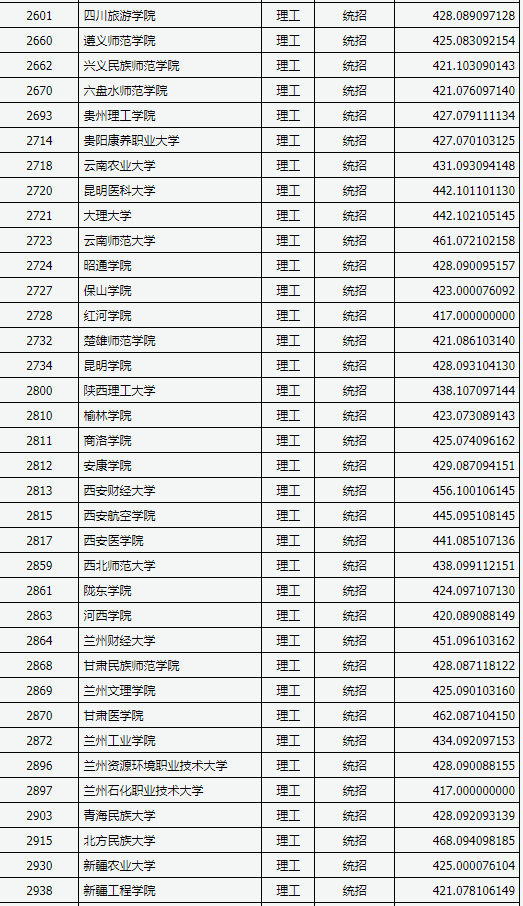 | 2601 | 四川旅游学院 | 理工 | 统招 | 428.089097128 |
|---|---|---|---|---|
| 2660 | 遵义师范学院 | 理工 | 统招 | 425.083092154 |
| 2662 | 兴义民族师范学院 | 理工 | 统招 | 421.103090143 |
| 2670 | 六盘水师范学院 | 理工 | 统招 | 421.076097140 |
| 2693 | 贵州理工学院 | 理工 | 统招 | 427.079111134 |
| 2714 | 贵阳康养职业大学 | 理工 | 统招 | 427.070103125 |
| 2718 | 云南农业大学 | 理工 | 统招 | 431.093094148 |
| 2720 | 昆明医科大学 | 理工 | 统招 | 442.101101130 |
| 2721 | 大理大学 | 理工 | 统招 | 442.102105145 |
| 2723 | 云南师范大学 | 理工 | 统招 | 461.072102158 |
| 2724 | 昭通学院 | 理工 | 统招 | 428.090095157 |
| 2727 | 保山学院 | 理工 | 统招 | 423.000076092 |
| 2728 | 红河学院 | 理工 | 统招 | 417.000000000 |
| 2732 | 楚雄师范学院 | 理工 | 统招 | 421.086103140 |
| 2734 | 昆明学院 | 理工 | 统招 | 428.093104130 |
| 2800 | 陕西理工大学 | 理工 | 统招 | 438.107097144 |
| 2810 | 榆林学院 | 理工 | 统招 | 423.073089143 |
| 2811 | 商洛学院 | 理工 | 统招 | 425.074096162 |
| 2812 | 安康学院 | 理工 | 统招 | 429.087094151 |
| 2813 | 西安财经大学 | 理工 | 统招 | 456.100106145 |
| 2815 | 西安航空学院 | 理工 | 统招 | 445.095108145 |
| 2817 | 西安医学院 | 理工 | 统招 | 441.085107136 |
| 2859 | 西北师范大学 | 理工 | 统招 | 438.099112151 |
| 2861 | 陇东学院 | 理工 | 统招 | 424.097107130 |
| 2863 | 河西学院 | 理工 | 统招 | 420.089088149 |
| 2864 | 兰州财经大学 | 理工 | 统招 | 451.096103162 |
| 2868 | 甘肃民族师范学院 | 理工 | 统招 | 428.087118122 |
| 2869 | 兰州文理学院 | 理工 | 统招 | 425.090103160 |
| 2870 | 甘肃医学院 | 理工 | 统招 | 462.087104150 |
| 2872 | 兰州工业学院 | 理工 | 统招 | 434.092097153 |
| 2896 | 兰州资源环境职业技术大学 | 理工 | 统招 | 428.090088155 |
| 2897 | 兰州石化职业技术大学 | 理工 | 统招 | 417.000000000 |
| 2903 | 青海民族大学 | 理工 | 统招 | 428.092093139 |
| 2915 | 北方民族大学 | 理工 | 统招 | 468.094098185 |
| 2930 | 新疆农业大学 | 理工 | 统招 | 425.000076104 |
| 2938 | 新疆工程学院 | 理工 | 统招 | 421.078106149 |